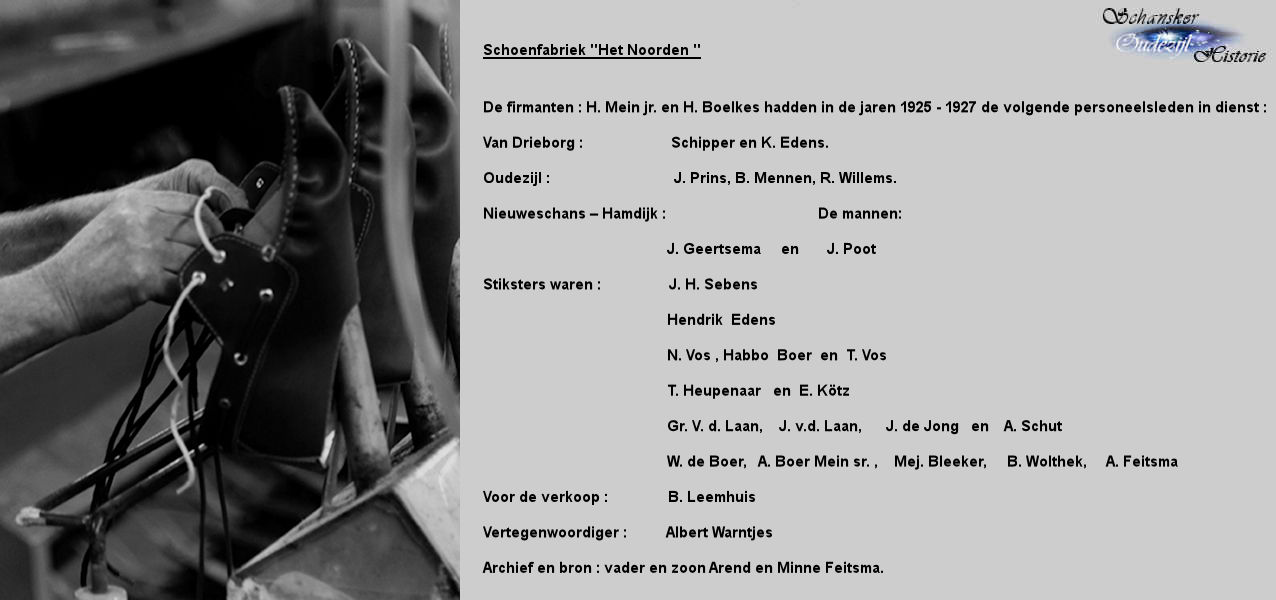 Schansker Oudezijl Historie

Schoenfabriek "Het Noorden "

De firmanten : H. Mein jr. en H. Boelkes hadden in de jaren 1925 - 1927 de volgende personeelsleden in dienst :

Van Drieborg : Schipper en K. Edens.

Oudezijl : J. Prins, B. Mennen, R. Willems.

Nieuweschans – Hamdijk : De mannen:

J. Geertsema en J. Poot

Stiksters waren : J. H. Sebens

Hendrik Edens

N. Vos , Habbo Boer en T. Vos

T. Heupenaar en E. Kötz

Gr. V. d. Laan, J. v.d. Laan, J. de Jong en A. Schut

W. de Boer, A. Boer Mein sr. , Mej. Bleeker, B. Wolthek, A. Feitsma

Voor de verkoop : B. Leemhuis

Vertegenwoordiger : Albert Warntjes

Archief en bron : vader en zoon Arend en Minne Feitsma.